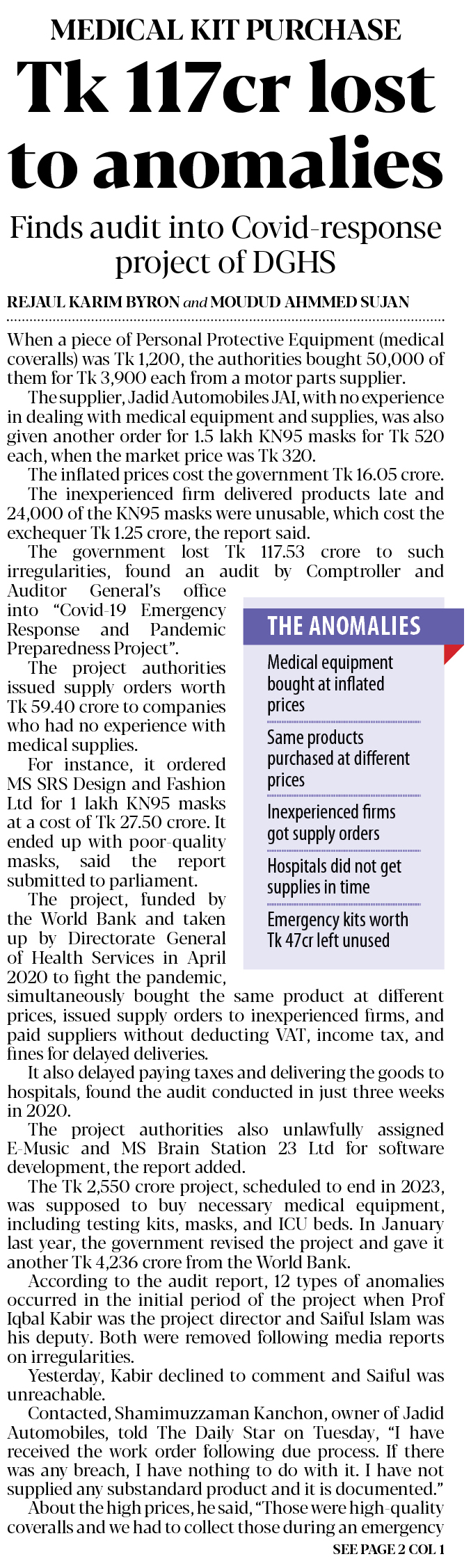 MEDICAL KIT PURCHASE

Tk 117cr lost to anomalies

Finds audit into Covid-response project of DGHS

REJAUL KARIM BYRON and MOUDUD AHMMED SUJAN

When a piece of Personal Protective Equipment (medical coveralls) was Tk 1,200, the authorities bought 50,000 of them for Tk 3,900 each from a motor parts supplier.

The supplier, Jadid Automobiles JAI, with no experience in dealing with medical equipment and supplies, was also given another order for 1.5 lakh KN95 masks for Tk 520 each, when the market price was Tk 320.

The inflated prices cost the government Tk 16.05 crore.

The inexperienced firm delivered products late and 24,000 of the KN95 masks were unusable, which cost the exchequer Tk 1.25 crore, the report said.

The government lost Tk 117.53 crore to such irregularities, found an audit by Comptroller and Auditor General's office into "Covid-19 Emergency Response and Pandemic Preparedness Project".

The project authorities issued supply orders worth Tk 59.40 crore to companies who had no experience with medical supplies.

For instance, it ordered MS SRS Design and Fashion Ltd for 1 lakh KN95 masks at a cost of Tk 27.50 crore. It ended up with poor-quality masks, said the report submitted to parliament.

The project, funded by the World Bank and taken up by Directorate General of Health Services in April 2020 to fight the pandemic, simultaneously bought the same product at different prices, issued supply orders to inexperienced firms, and paid suppliers without deducting VAT, income tax, and fines for delayed deliveries.

It also delayed paying taxes and delivering the goods to hospitals, found the audit conducted in just three weeks in 2020.

The project authorities also unlawfully assigned E-Music and MS Brain Station 23 Ltd for software development, the report added.

The Tk 2,550 crore project, scheduled to end in 2023, was supposed to buy necessary medical equipment, including testing kits, masks, and ICU beds. In January last year, the government revised the project and gave it another Tk 4,236 crore from the World Bank.

According to the audit report, 12 types of anomalies occurred in the initial period of the project when Prof Iqbal Kabir was the project director and Saiful Islam was his deputy. Both were removed following media reports on irregularities.

Yesterday, Kabir declined to comment and Saiful was unreachable.

Contacted, Shamimuzzaman Kanchon, owner of Jadid Automobiles, told The Daily Star on Tuesday, "I have received the work order following due process. If there was any breach, I have nothing to do with it. I have not supplied any substandard product and it is documented."

About the high prices, he said, "Those were high-quality coveralls and we had to collect those during an emergency

SEE PAGE 2 COL 1

THE ANOMALIES

Medical equipment bought at inflated prices

Same products purchased at different prices

Inexperienced firms got supply orders

Hospitals did not get supplies in time

Emergency kits worth Tk 47cr left unused